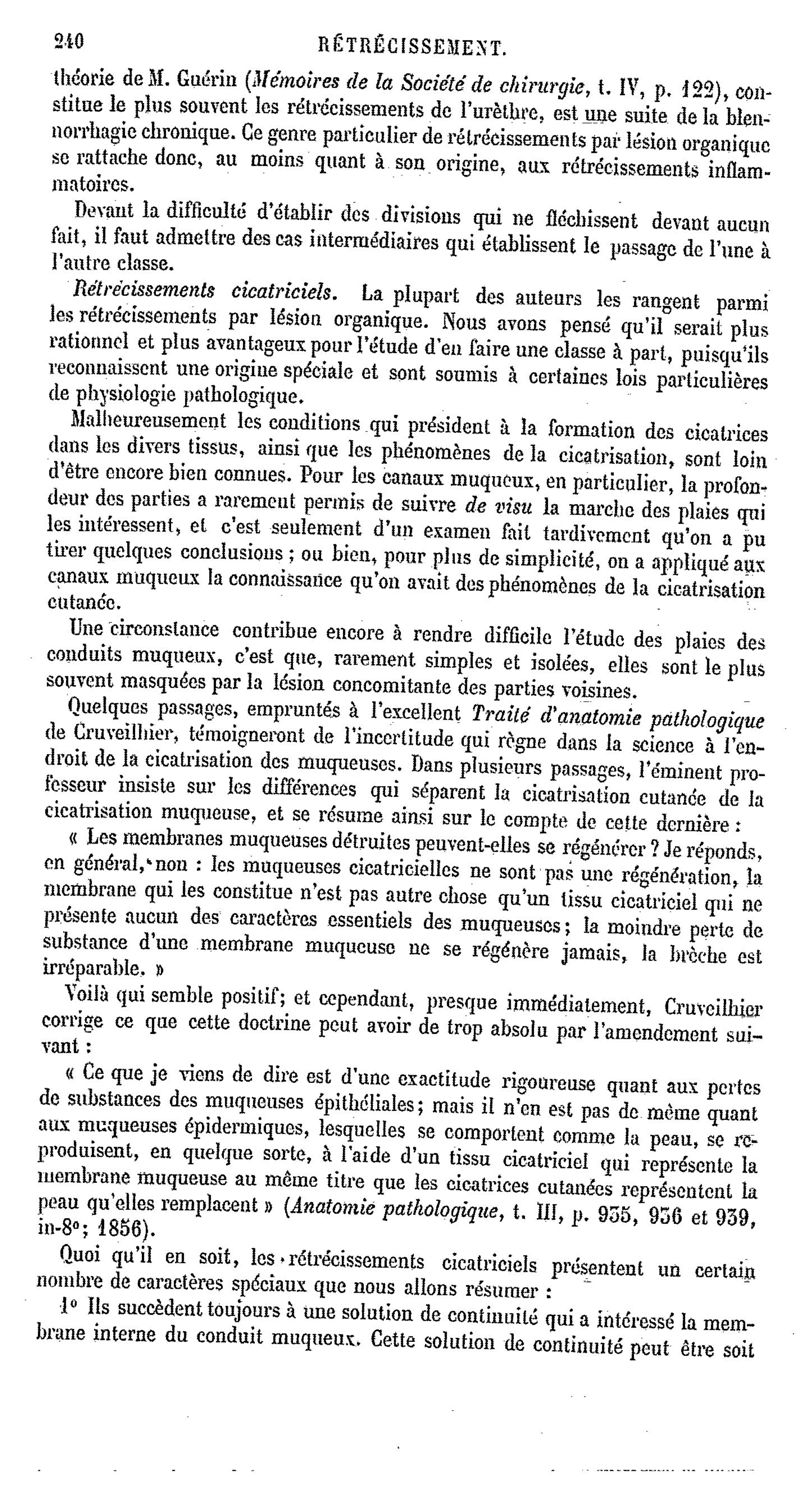 240 RÉTRÉCISSEMENT.

théorie de M. Guérin (Mémoires de la Société de chirurgie, t. IV, p. 122), constitue le plus souvent les rétrécissements de l'urèthre, est une suite de la blennorrhagie chronique. Ce genre particulier de rétrécissements par lésion organique se rattache donc, au moins quant à son origine, aux rétrécissements inflammatoires.

Devant la difficulté d'établir des divisions qui ne fléchissent devant aucun fait, il faut admettre des cas intermédiaires qui établissent le passage de l'une à l'autre classe.

Rétrécissements cicatriciels. La plupart des auteurs les rangent parmi les rétrécissements par lésion organique. Nous avons pensé qu'il serait plus rationnel et plus avantageux pour l'étude d'en faire une classe à part, puisqu'ils reconnaissent une origine spéciale et sont soumis à certaines lois particulières de physiologie pathologique.

Malheureusement les conditions qui président à la formation des cicatrices dans les divers tissus, ainsi que les phénomènes de la cicatrisation, sont loin d'être encore bien connues. Pour les canaux muqueux, en particulier, la profondeur des parties a rarement permis de suivre de visu la marche des plaies qui les intéressent, et c'est seulement d'un examen fait tardivement qu'on a pu tirer quelques conclusions ; ou bien, pour plus de simplicité, on a appliqué aux canaux muqueux la connaissance qu'on avait des phénomènes de la cicatrisation cutanée.

Une circonstance contribue encore à rendre difficile l'étude des plaies des conduits muqueux, c'est que, rarement simples et isolées, elles sont le plus souvent masquées par la lésion concomitante des parties voisines.

Quelques passages, empruntés à l'excellent Traité d'anatomie pathologique de Cruveilhier, témoigneront de l'incertitude qui règne dans la science à l'endroit de la cicatrisation des muqueuses. Dans plusieurs passages, l'éminent professeur insiste sur les différences qui séparent la cicatrisation cutanée de la cicatrisation muqueuse, et se résume ainsi sur le compte de cette dernière :

« Les membranes muqueuses détruites peuvent-elles se régénérer ? Je réponds, en général, non : les muqueuses cicatricielles ne sont pas une régénération, la membrane qui les constitue n'est pas autre chose qu'un tissu cicatriciel qui ne présente aucun des caractères essentiels des muqueuses; la moindre perte de substance d'une membrane muqueuse ne se régénère jamais, la brèche est irréparable. »

Voilà qui semble positif; et cependant, presque immédiatement, Cruveilhier corrige ce que cette doctrine peut avoir de trop absolu par l'amendement suivant :

« Ce que je viens de dire est d'une exactitude rigoureuse quant aux pertes de substances des muqueuses épithéliales; mais il n'en est pas de même quant aux muqueuses épidermiques, lesquelles se comportent comme la peau, se reproduisent, en quelque sorte, à l'aide d'un tissu cicatriciel qui représente la membrane muqueuse au même titre que les cicatrices cutanées représentent la peau qu'elles remplacent » (Anatomie pathologique, t. III, p. 935, 936 et 939, in-8°; 1856).

Quoi qu'il en soit, les rétrécissements cicatriciels présentent un certain nombre de caractères spéciaux que nous allons résumer :

1° Ils succèdent toujours à une solution de continuité qui a intéressé la membrane interne du conduit muqueux. Cette solution de continuité peut être soit